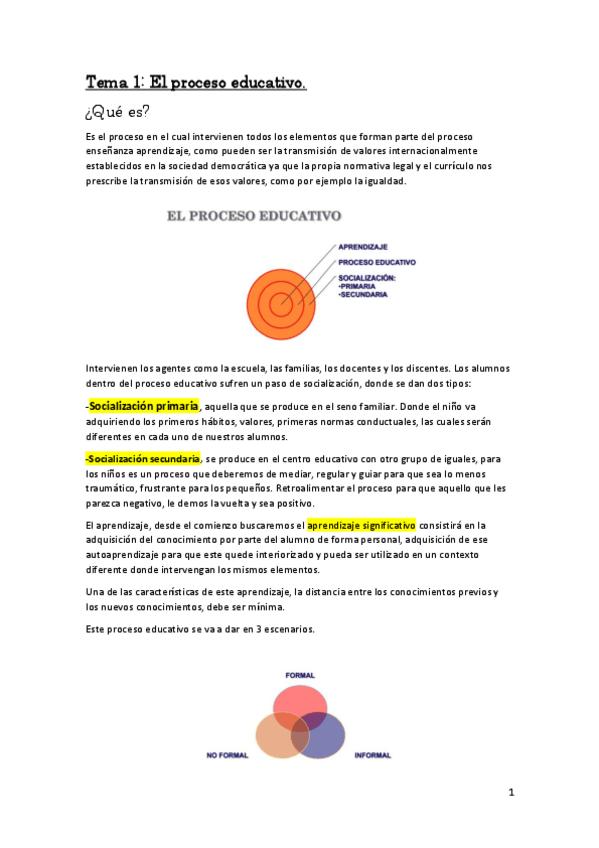 Tema 1: El proceso educativo.

¿Qué es?

Es el proceso en el cual intervienen todos los elementos que forman parte del proceso enseñanza aprendizaje, como pueden ser la transmisión de valores internacionalmente establecidos en la sociedad democrática ya que la propia normativa legal y el currículo nos prescribe la transmisión de esos valores, como por ejemplo la igualdad.

EL PROCESO EDUCATIVO

APRENDIZAJE
PROCESO EDUCATIVO
SOCIALIZACIÓN:
-PRIMARIA
-SECUNDARIA

Intervienen los agentes como la escuela, las familias, los docentes y los discentes. Los alumnos dentro del proceso educativo sufren un paso de socialización, donde se dan dos tipos:

-Socialización primaria, aquella que se produce en el seno familiar. Donde el niño va adquiriendo los primeros hábitos, valores, primeras normas conductuales, las cuales serán diferentes en cada uno de nuestros alumnos.

-Socialización secundaria, se produce en el centro educativo con otro grupo de iguales, para los niños es un proceso que deberemos de mediar, regular y guiar para que sea lo menos traumático, frustrante para los pequeños. Retroalimentar el proceso para que aquello que les parezca negativo, le demos la vuelta y sea positivo.

El aprendizaje, desde el comienzo buscaremos el aprendizaje significativo consistirá en la adquisición del conocimiento por parte del alumno de forma personal, adquisición de ese autoaprendizaje para que este quede interiorizado y pueda ser utilizado en un contexto diferente donde intervengan los mismos elementos.

Una de las características de este aprendizaje, la distancia entre los conocimientos previos y los nuevos conocimientos, debe ser mínima.

Este proceso educativo se va a dar en 3 escenarios.

FORMAL
NO FORMAL
INFORMAL

1